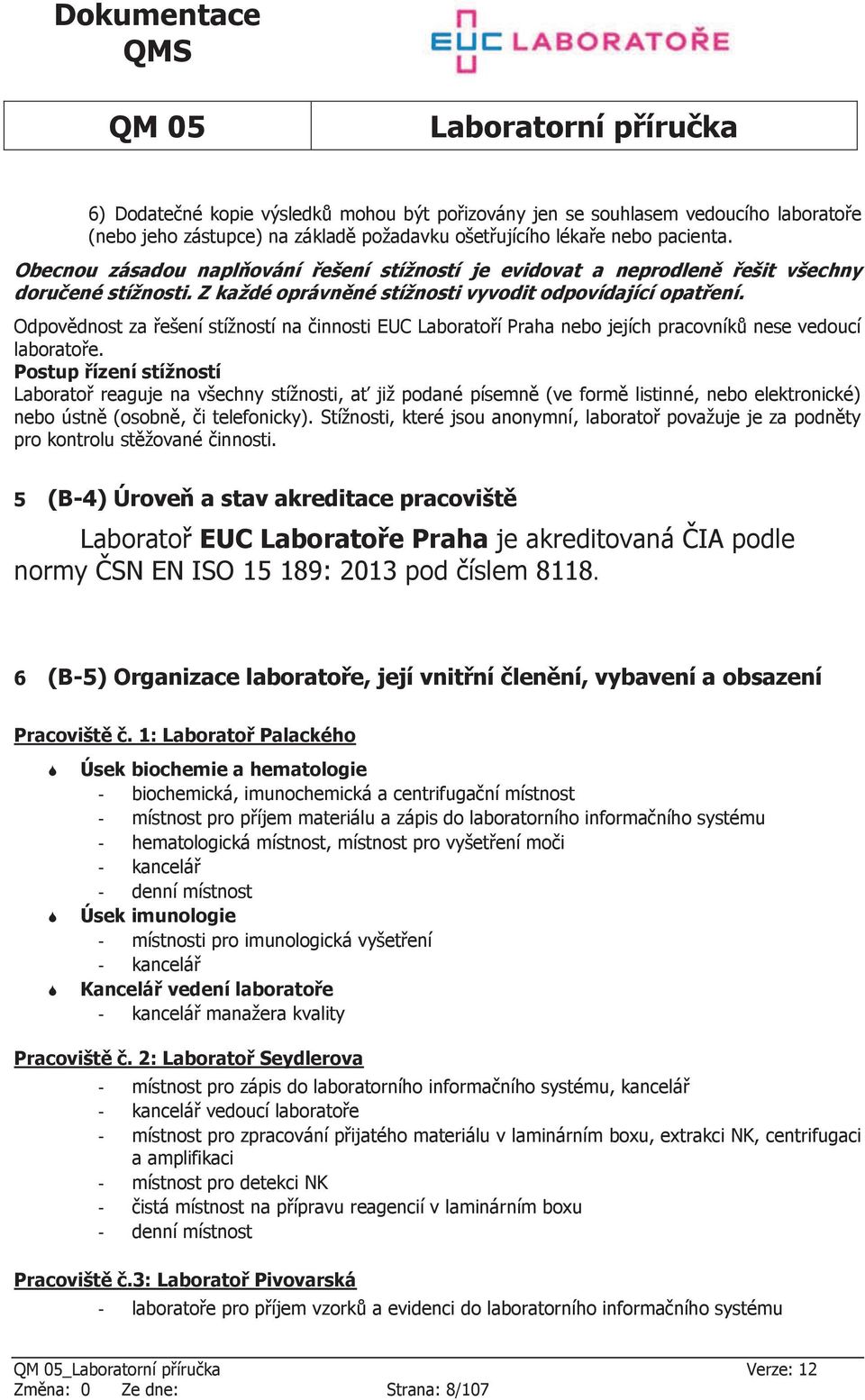 Dokumentace QMS

EUC LABORATOŘE

| QM 05 | Laboratorní příručka |
|---|---|

6) Dodatečné kopie výsledků mohou být pořizovány jen se souhlasem vedoucího laboratoře (nebo jeho zástupce) na základě požadavku ošetřujícího lékaře nebo pacienta.

Obecnou zásadou naplňování řešení stížností je evidovat a neprodleně řešit všechny doručené stížnosti. Z každé oprávněné stížnosti vyvodit odpovídající opatření.

Odpovědnost za řešení stížností na činnosti EUC Laboratoří Praha nebo jejích pracovníků nese vedoucí laboratoře.

Postup řízení stížností

Laboratoř reaguje na všechny stížnosti, ať již podané písemně (ve formě listinné, nebo elektronické) nebo ústně (osobně, či telefonicky). Stížnosti, které jsou anonymní, laboratoř považuje je za podněty pro kontrolu stěžované činnosti.

5 (B-4) Úroveň a stav akreditace pracoviště

Laboratoř EUC Laboratoře Praha je akreditovaná ČIA podle normy ČSN EN ISO 15 189: 2013 pod číslem 8118.

6 (B-5) Organizace laboratoře, její vnitřní členění, vybavení a obsazení

Pracoviště č. 1: Laboratoř Palackého

Úsek biochemie a hematologie
- biochemická, imunochemická a centrifugační místnost
- místnost pro příjem materiálu a zápis do laboratorního informačního systému
- hematologická místnost, místnost pro vyšetření moči
- kancelář
- denní místnost

Úsek imunologie
- místnosti pro imunologická vyšetření
- kancelář

Kancelář vedení laboratoře
- kancelář manažera kvality

Pracoviště č. 2: Laboratoř Seydlerova
- místnost pro zápis do laboratorního informačního systému, kancelář
- kancelář vedoucí laboratoře
- místnost pro zpracování přijatého materiálu v laminárním boxu, extrakci NK, centrifugaci a amplifikaci
- místnost pro detekci NK
- čistá místnost na přípravu reagencií v laminárním boxu
- denní místnost

Pracoviště č.3: Laboratoř Pivovarská
- laboratoře pro příjem vzorků a evidenci do laboratorního informačního systému

QM 05_Laboratorní příručka Verze: 12
Změna: 0 Ze dne: Strana: 8/107